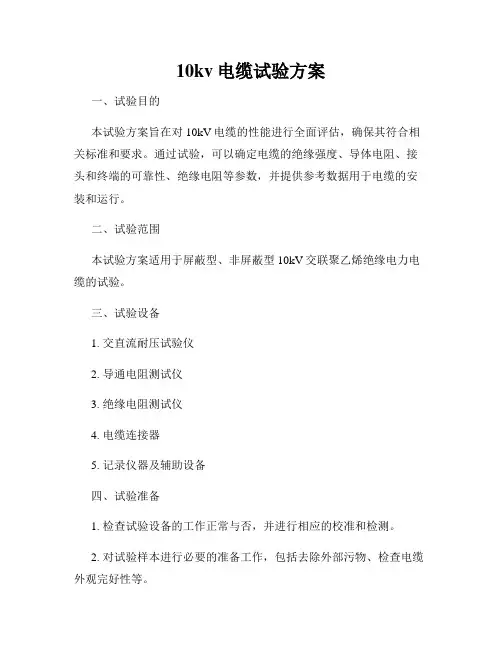 10kv 电缆试验方案

一、试验目的

本试验方案旨在对 10kV 电缆的性能进行全面评估，确保其符合相关标准和要求。通过试验，可以确定电缆的绝缘强度、导体电阻、接头和终端的可靠性、绝缘电阻等参数，并提供参考数据用于电缆的安装和运行。

二、试验范围

本试验方案适用于屏蔽型、非屏蔽型 10kV 交联聚乙烯绝缘电力电缆的试验。

三、试验设备

1. 交直流耐压试验仪

2. 导通电阻测试仪

3. 绝缘电阻测试仪

4. 电缆连接器

5. 记录仪器及辅助设备

四、试验准备

1. 检查试验设备的工作正常与否，并进行相应的校准和检测。

2. 对试验样本进行必要的准备工作，包括去除外部污物、检查电缆外观完好性等。